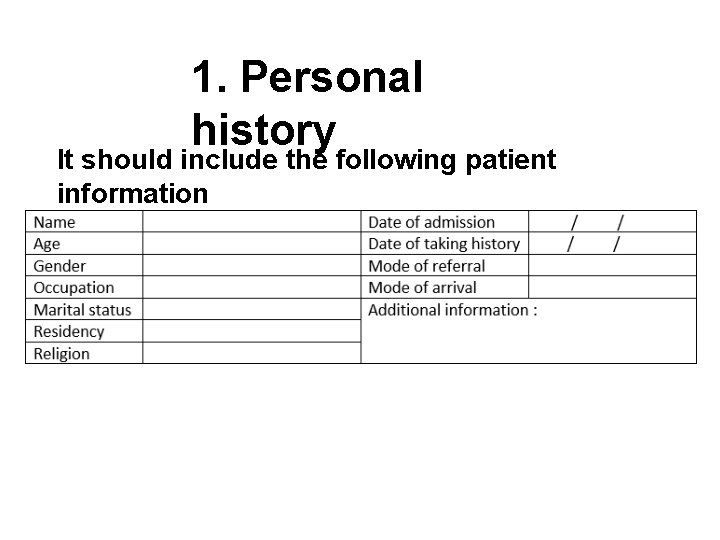 1. Personal history

It should include the following patient information

| Name | | Date of admission | / / |
|---|---|---|---|
| Age | | Date of taking history | / / |
| Gender | | Mode of referral | |
| Occupation | | Mode of arrival | |
| Marital status | | Additional information : | |
| Residency | | | |
| Religion | | | |